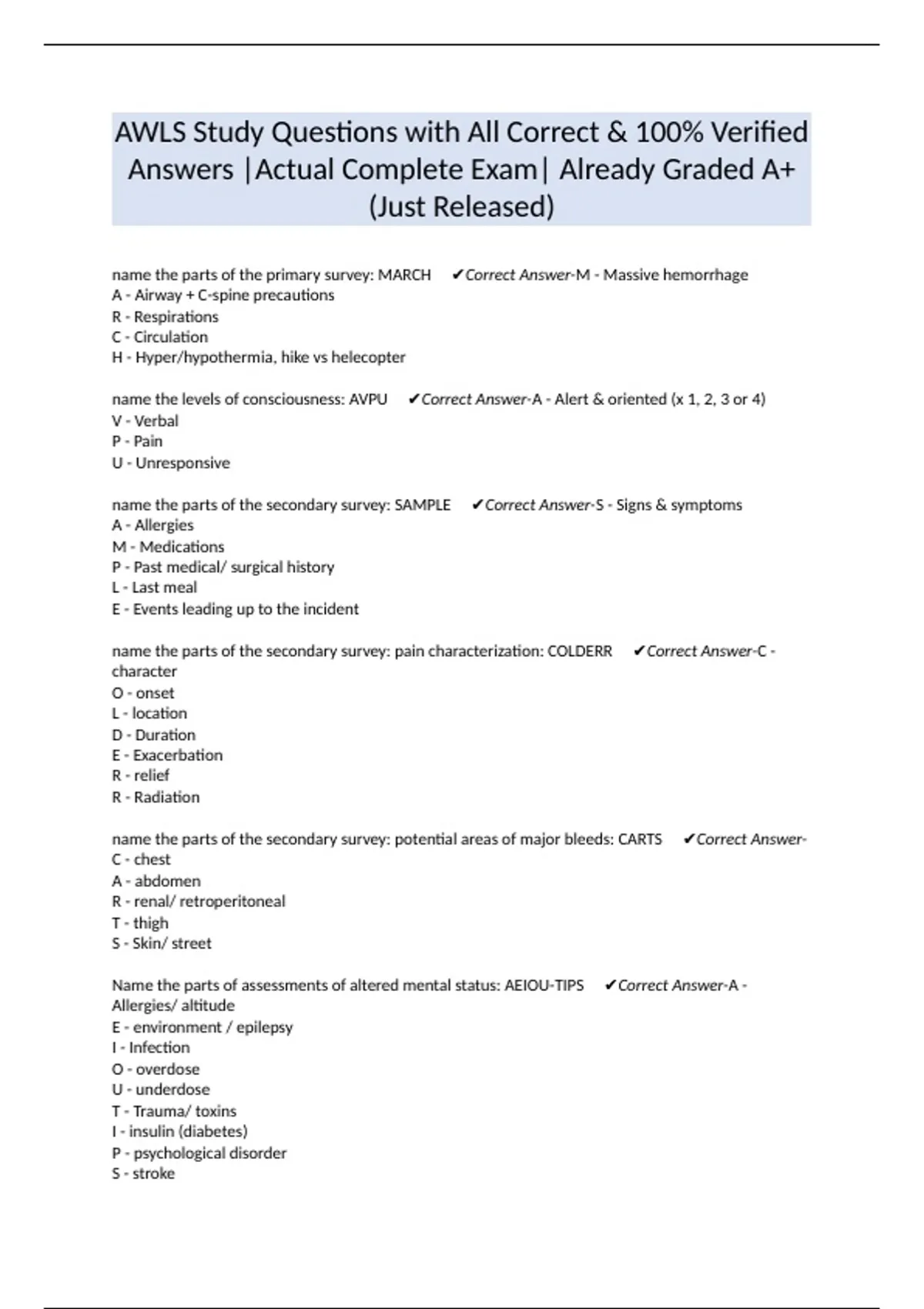 AWLS Study Questions with All Correct & 100% Verified Answers |Actual Complete Exam| Already Graded A+ (Just Released)

name the parts of the primary survey: MARCH ✔Correct Answer-M - Massive hemorrhage
A - Airway + C-spine precautions
R - Respirations
C - Circulation
H - Hyper/hypothermia, hike vs helecopter

name the levels of consciousness: AVPU ✔Correct Answer-A - Alert & oriented (x 1, 2, 3 or 4)
V - Verbal
P - Pain
U - Unresponsive

name the parts of the secondary survey: SAMPLE ✔Correct Answer-S - Signs & symptoms
A - Allergies
M - Medications
P - Past medical/ surgical history
L - Last meal
E - Events leading up to the incident

name the parts of the secondary survey: pain characterization: COLDERR ✔Correct Answer-C - character
O - onset
L - location
D - Duration
E - Exacerbation
R - relief
R - Radiation

name the parts of the secondary survey: potential areas of major bleeds: CARTS ✔Correct Answer-
C - chest
A - abdomen
R - renal/ retroperitoneal
T - thigh
S - Skin/ street

Name the parts of assessments of altered mental status: AEIOU-TIPS ✔Correct Answer-A - Allergies/ altitude
E - environment / epilepsy
I - Infection
O - overdose
U - underdose
T - Trauma/ toxins
I - insulin (diabetes)
P - psychological disorder
S - stroke